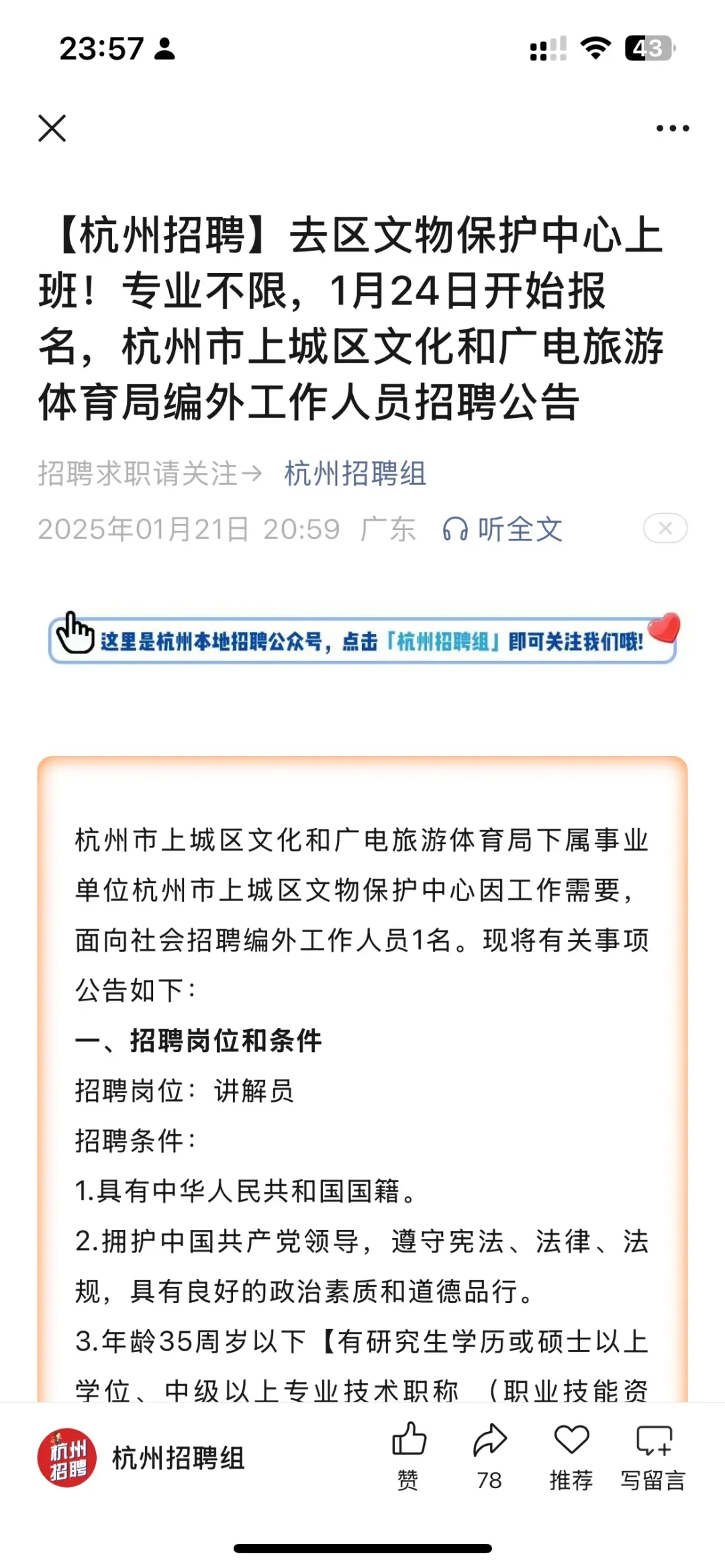 23:57

43

【杭州招聘】去区文物保护中心上班！专业不限，1月24日开始报名，杭州市上城区文化和广电旅游体育局编外工作人员招聘公告

招聘求职请关注→ 杭州招聘组

2025年01月21日 20:59 广东 听全文

这里是杭州本地招聘公众号，点击「杭州招聘组」即可关注我们哦！

杭州市上城区文化和广电旅游体育局下属事业单位杭州市上城区文物保护中心因工作需要，面向社会招聘编外工作人员1名。现将有关事项公告如下：

一、招聘岗位和条件

招聘岗位：讲解员

招聘条件：

1.具有中华人民共和国国籍。

2.拥护中国共产党领导，遵守宪法、法律、法规，具有良好的政治素质和道德品行。

3.年龄35周岁以下【有研究生学历或硕士以上学位、中级以上专业技术职称（职业技能资

杭州招聘 杭州招聘组 赞 78 推荐 写留言